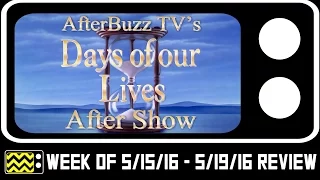 AfterBuzz TV's
Days of our Lives
After Show

WEEK OF 5/15/16 - 5/19/16 REVIEW